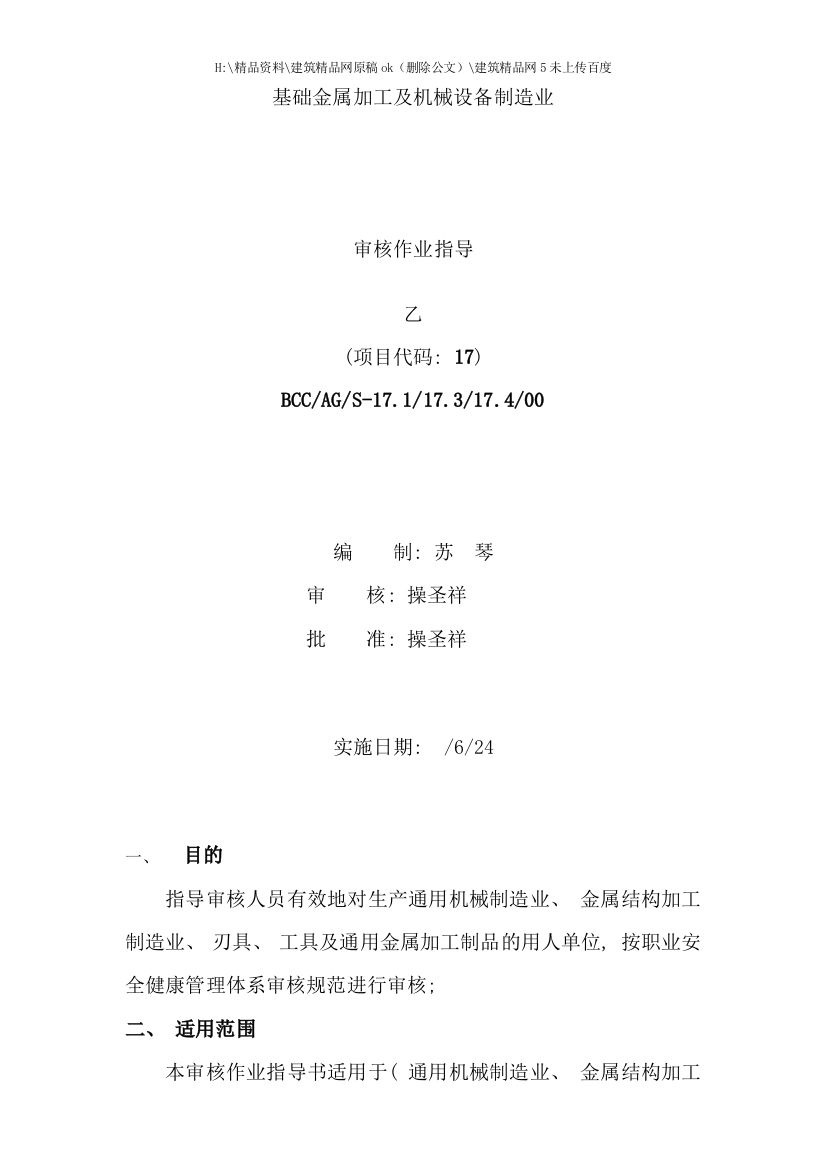 H:\精品资料\建筑精品网原稿 ok（删除公文）\建筑精品网 5 未上传百度

基础金属加工及机械设备制造业

审核作业指导

乙

(项目代码: 17)

BCC/AG/S-17.1/17.3/17.4/00

编　　制: 苏　琴

审　　核: 操圣祥

批　　准: 操圣祥

实施日期:　/6/24

一、　目的

指导审核人员有效地对生产通用机械制造业、 金属结构加工制造业、 刃具、 工具及通用金属加工制品的用人单位, 按职业安全健康管理体系审核规范进行审核;

二、 适用范围

本审核作业指导书适用于( 通用机械制造业、 金属结构加工